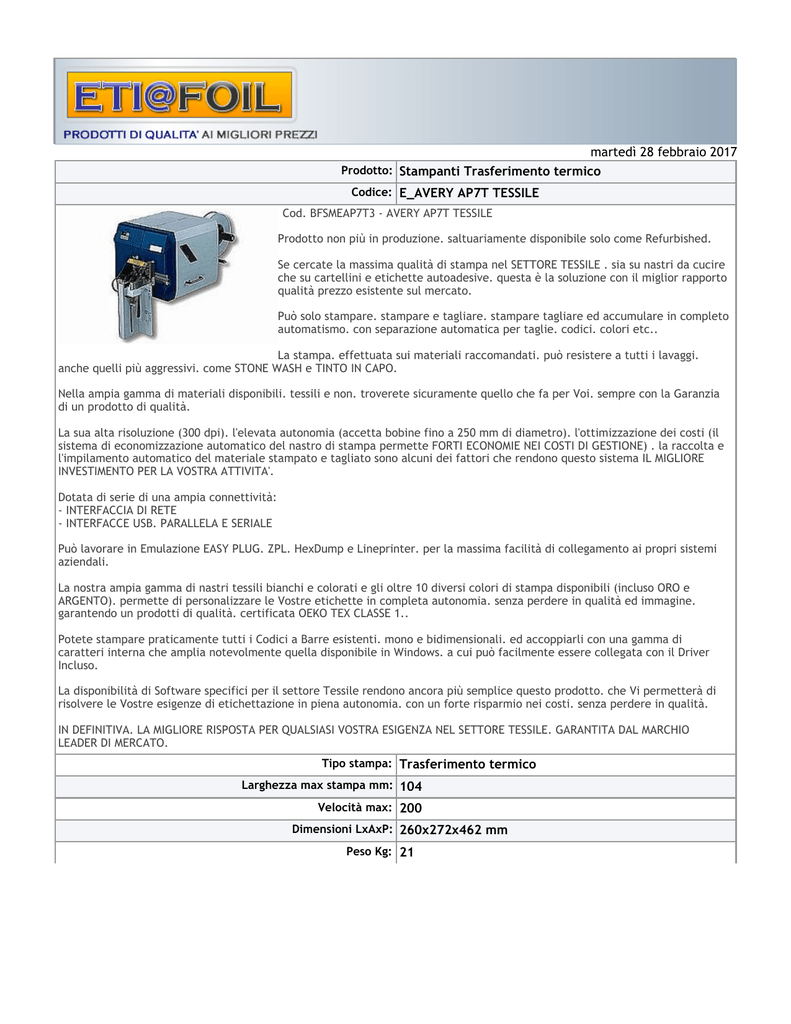 ETI@FOIL

PRODOTTI DI QUALITA' AI MIGLIORI PREZZI

martedì 28 febbraio 2017

| Prodotto: | Stampanti Trasferimento termico |
|---|---|
| Codice: | E_AVERY AP7T TESSILE |

Cod. BFSMEAP7T3 - AVERY AP7T TESSILE

Prodotto non più in produzione. saltuariamente disponibile solo come Refurbished.

Se cercate la massima qualità di stampa nel SETTORE TESSILE . sia su nastri da cucire che su cartellini e etichette autoadesive. questa è la soluzione con il miglior rapporto qualità prezzo esistente sul mercato.

Può solo stampare. stampare e tagliare. stampare tagliare ed accumulare in completo automatismo. con separazione automatica per taglie. codici. colori etc..

La stampa. effettuata sui materiali raccomandati. può resistere a tutti i lavaggi. anche quelli più aggressivi. come STONE WASH e TINTO IN CAPO.

Nella ampia gamma di materiali disponibili. tessili e non. troverete sicuramente quello che fa per Voi. sempre con la Garanzia di un prodotto di qualità.

La sua alta risoluzione (300 dpi). l'elevata autonomia (accetta bobine fino a 250 mm di diametro). l'ottimizzazione dei costi (il sistema di economizzazione automatico del nastro di stampa permette FORTI ECONOMIE NEI COSTI DI GESTIONE) . la raccolta e l'impilamento automatico del materiale stampato e tagliato sono alcuni dei fattori che rendono questo sistema IL MIGLIORE INVESTIMENTO PER LA VOSTRA ATTIVITA'.

Dotata di serie di una ampia connettività:
- INTERFACCIA DI RETE
- INTERFACCE USB. PARALLELA E SERIALE

Può lavorare in Emulazione EASY PLUG. ZPL. HexDump e Lineprinter. per la massima facilità di collegamento ai propri sistemi aziendali.

La nostra ampia gamma di nastri tessili bianchi e colorati e gli oltre 10 diversi colori di stampa disponibili (incluso ORO e ARGENTO). permette di personalizzare le Vostre etichette in completa autonomia. senza perdere in qualità ed immagine. garantendo un prodotti di qualità. certificata OEKO TEX CLASSE 1..

Potete stampare praticamente tutti i Codici a Barre esistenti. mono e bidimensionali. ed accoppiarli con una gamma di caratteri interna che amplia notevolmente quella disponibile in Windows. a cui può facilmente essere collegata con il Driver Incluso.

La disponibilità di Software specifici per il settore Tessile rendono ancora più semplice questo prodotto. che Vi permetterà di risolvere le Vostre esigenze di etichettazione in piena autonomia. con un forte risparmio nei costi. senza perdere in qualità.

IN DEFINITIVA. LA MIGLIORE RISPOSTA PER QUALSIASI VOSTRA ESIGENZA NEL SETTORE TESSILE. GARANTITA DAL MARCHIO LEADER DI MERCATO.

| Tipo stampa: | Trasferimento termico |
|---|---|
| Larghezza max stampa mm: | 104 |
| Velocità max: | 200 |
| Dimensioni LxAxP: | 260x272x462 mm |
| Peso Kg: | 21 |